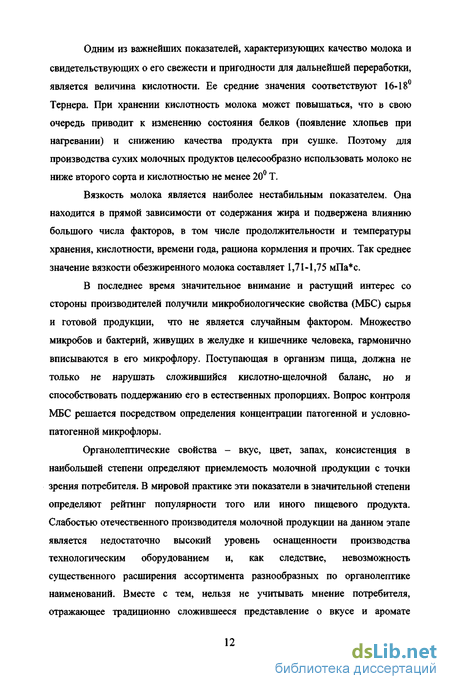 Одним из важнейших показателей, характеризующих качество молока и свидетельствующих о его свежести и пригодности для дальнейшей переработки, является величина кислотности. Ее средние значения соответствуют 16-18$^0$ Тернера. При хранении кислотность молока может повышаться, что в свою очередь приводит к изменению состояния белков (появление хлопьев при нагревании) и снижению качества продукта при сушке. Поэтому для производства сухих молочных продуктов целесообразно использовать молоко не ниже второго сорта и кислотностью не менее 20$^0$ Т.

Вязкость молока является наиболее нестабильным показателем. Она находится в прямой зависимости от содержания жира и подвержена влиянию большого числа факторов, в том числе продолжительности и температуры хранения, кислотности, времени года, рациона кормления и прочих. Так среднее значение вязкости обезжиренного молока составляет 1,71-1,75 мПа*с.

В последнее время значительное внимание и растущий интерес со стороны производителей получили микробиологические свойства (МБС) сырья и готовой продукции, что не является случайным фактором. Множество микробов и бактерий, живущих в желудке и кишечнике человека, гармонично вписываются в его микрофлору. Поступающая в организм пища, должна не только не нарушать сложившийся кислотно-щелочной баланс, но и способствовать поддержанию его в естественных пропорциях. Вопрос контроля МБС решается посредством определения концентрации патогенной и условно-патогенной микрофлоры.

Органолептические свойства – вкус, цвет, запах, консистенция в наибольшей степени определяют приемлемость молочной продукции с точки зрения потребителя. В мировой практике эти показатели в значительной степени определяют рейтинг популярности того или иного пищевого продукта. Слабостью отечественного производителя молочной продукции на данном этапе является недостаточно высокий уровень оснащенности производства технологическим оборудованием и, как следствие, невозможность существенного расширения ассортимента разнообразных по органолептике наименований. Вместе с тем, нельзя не учитывать мнение потребителя, отражающее традиционно сложившееся представление о вкусе и аромате

12

dsLib.net
библиотека диссертаций